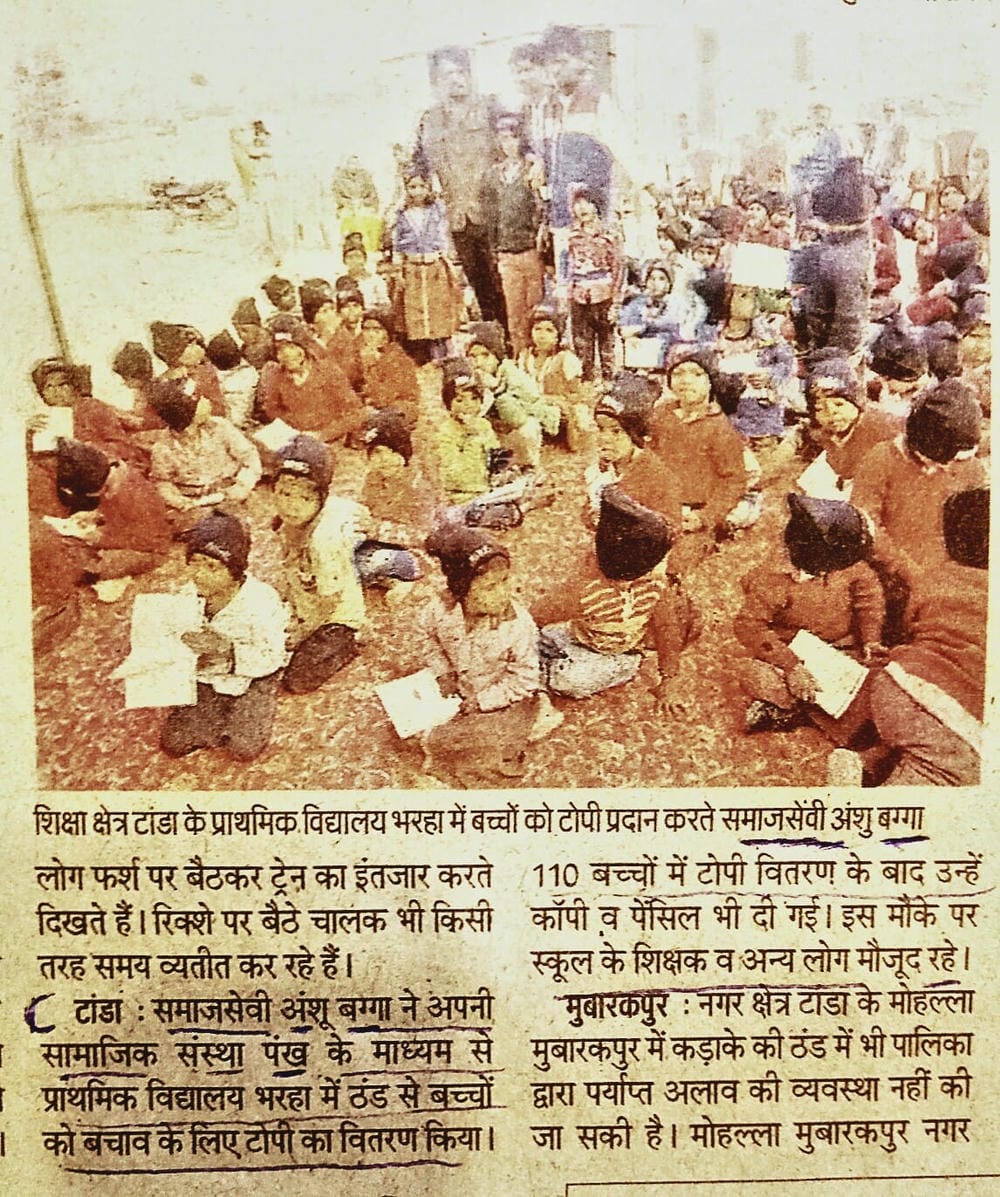 शिक्षा क्षेत्र टांडा के प्राथमिक विद्यालय भरहा में बच्चों को टोपी प्रदान करते समाजसेवी अंशु बग्गा

लोग फर्श पर बैठकर ट्रेन का इंतजार करते दिखते हैं। रिक्शे पर बैठे चालक भी किसी तरह समय व्यतीत कर रहे हैं।

टांडा : समाजसेवी अंशू बग्गा ने अपनी सामाजिक संस्था पंख के माध्यम से प्राथमिक विद्यालय भरहा में ठंड से बच्चों को बचाव के लिए टोपी का वितरण किया।

110 बच्चों में टोपी वितरण के बाद उन्हें कॉपी व पेंसिल भी दी गई। इस मौके पर स्कूल के शिक्षक व अन्य लोग मौजूद रहे।

मुबारकपुर : नगर क्षेत्र टांडा के मोहल्ला मुबारकपुर में कड़ाके की ठंड में भी पालिका द्वारा पर्याप्त अलाव की व्यवस्था नहीं की जा सकी है। मोहल्ला मुबारकपुर नगर